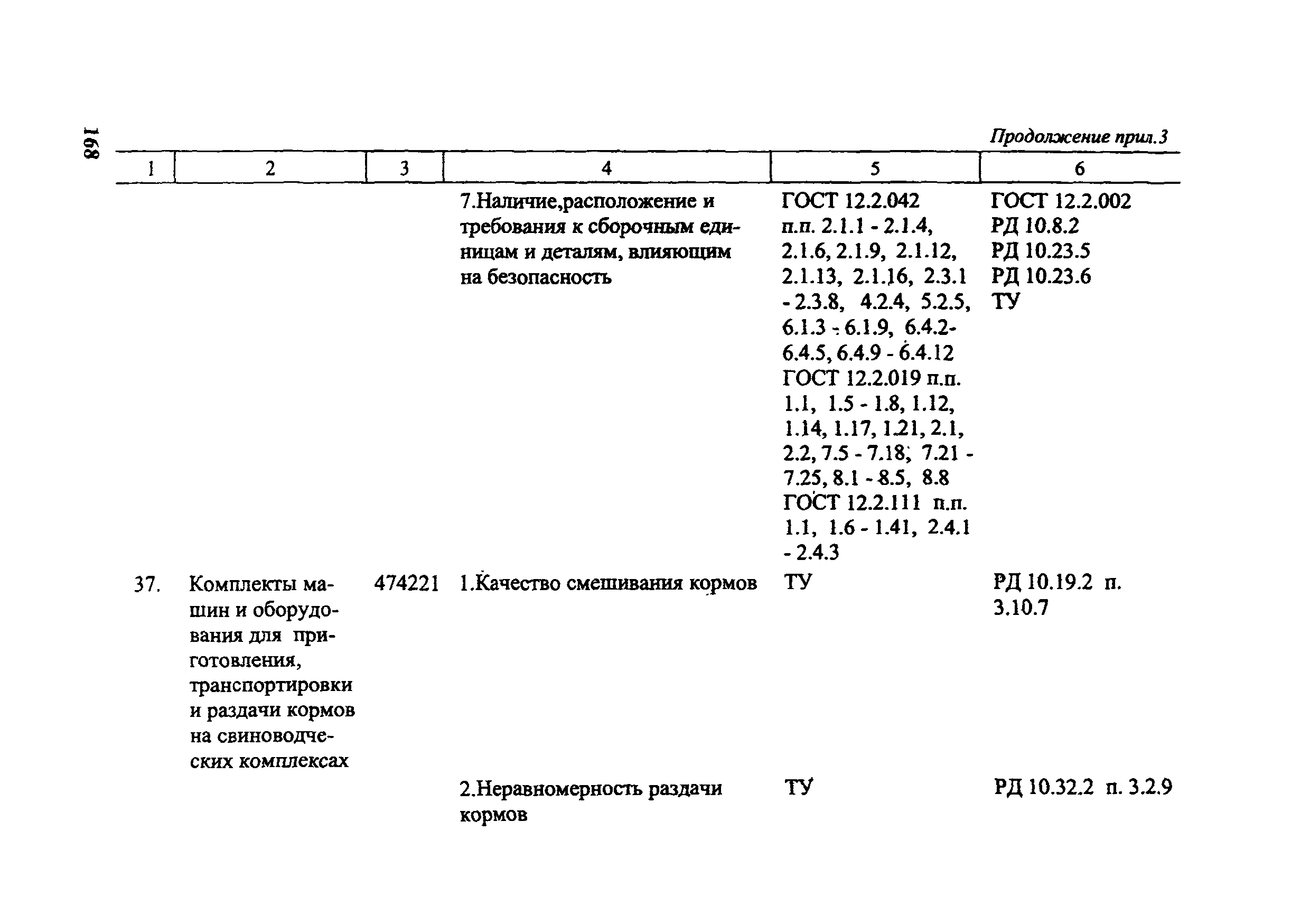 168

Продолжение прил.3

| 1 | 2 | 3 | 4 | 5 | 6 |
|---|---|---|---|---|---|
| | | | 7.Наличие,расположение и требования к сборочным единицам и деталям, влияющим на безопасность | ГОСТ 12.2.042 п.п. 2.1.1 - 2.1.4, 2.1.6, 2.1.9, 2.1.12, 2.1.13, 2.1.16, 2.3.1 - 2.3.8, 4.2.4, 5.2.5, 6.1.3 - 6.1.9, 6.4.2- 6.4.5, 6.4.9 - 6.4.12 ГОСТ 12.2.019 п.п. 1.1, 1.5 - 1.8, 1.12, 1.14, 1.17, 1.21, 2.1, 2.2, 7.5 - 7.18, 7.21 - 7.25, 8.1 - 8.5, 8.8 ГОСТ 12.2.111 п.п. 1.1, 1.6 - 1.41, 2.4.1 - 2.4.3 | ГОСТ 12.2.002 РД 10.8.2 РД 10.23.5 РД 10.23.6 ТУ |
| 37. | Комплекты машин и оборудования для приготовления, транспортировки и раздачи кормов на свиноводческих комплексах | 474221 | 1.Качество смешивания кормов | ТУ | РД 10.19.2 п. 3.10.7 |
| | | | 2.Неравномерность раздачи кормов | ТУ | РД 10.32.2 п. 3.2.9 |